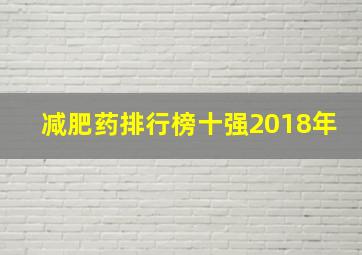 减肥药排行榜十强2018年